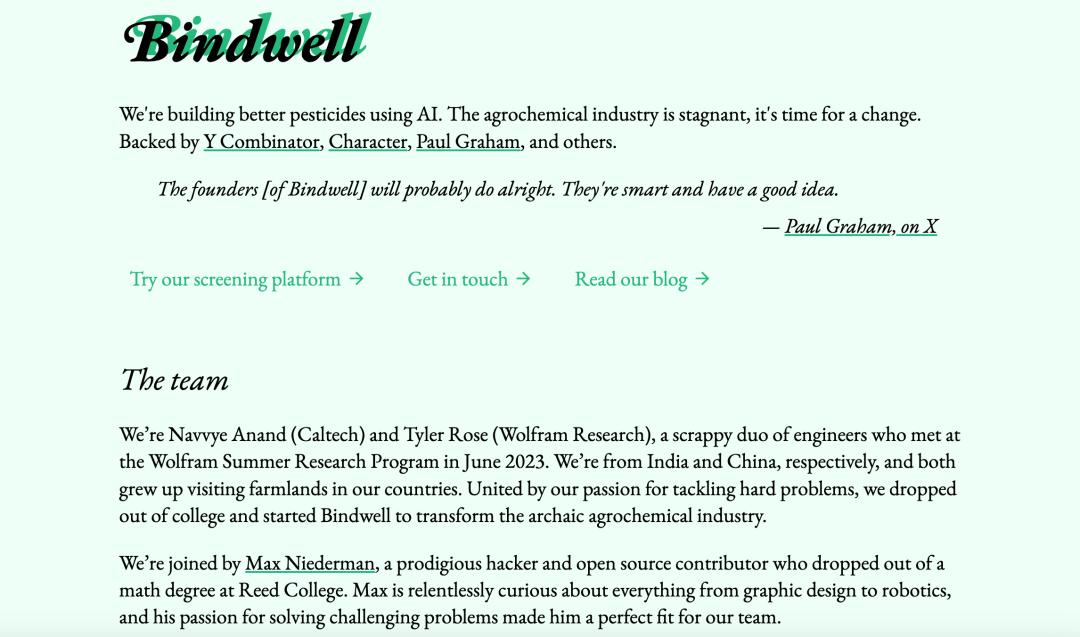 Bindwell

We're building better pesticides using AI. The agrochemical industry is stagnant, it's time for a change. Backed by Y Combinator, Character, Paul Graham, and others.

The founders [of Bindwell] will probably do alright. They're smart and have a good idea.

— Paul Graham, on X

Try our screening platform → Get in touch → Read our blog →

The team

We're Navvye Anand (Caltech) and Tyler Rose (Wolfram Research), a scrappy duo of engineers who met at the Wolfram Summer Research Program in June 2023. We're from India and China, respectively, and both grew up visiting farmlands in our countries. United by our passion for tackling hard problems, we dropped out of college and started Bindwell to transform the archaic agrochemical industry.

We're joined by Max Niederman, a prodigious hacker and open source contributor who dropped out of a math degree at Reed College. Max is relentlessly curious about everything from graphic design to robotics, and his passion for solving challenging problems made him a perfect fit for our team.